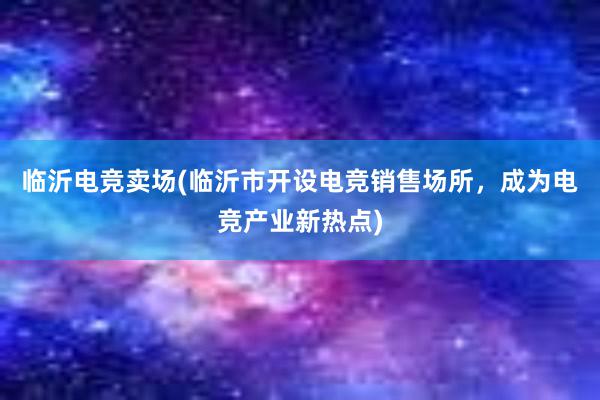 临沂电竞卖场(临沂市开设电竞销售场所，成为电竞产业新热点)